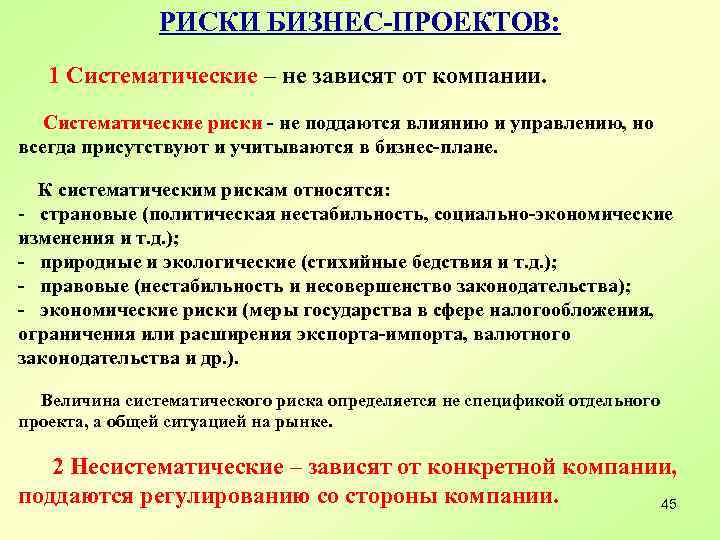 РИСКИ БИЗНЕС-ПРОЕКТОВ:

1 Систематические – не зависят от компании.

Систематические риски - не поддаются влиянию и управлению, но всегда присутствуют и учитываются в бизнес-плане.

К систематическим рискам относятся:
- страновые (политическая нестабильность, социально-экономические изменения и т.д.);
- природные и экологические (стихийные бедствия и т.д.);
- правовые (нестабильность и несовершенство законодательства);
- экономические риски (меры государства в сфере налогообложения, ограничения или расширения экспорта-импорта, валютного законодательства и др.).

Величина систематического риска определяется не спецификой отдельного проекта, а общей ситуацией на рынке.

2 Несистематические – зависят от конкретной компании, поддаются регулированию со стороны компании.

45